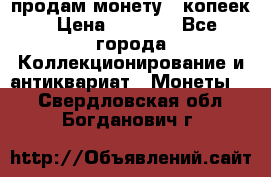 продам монету копеек Цена Все города Коллекционирование и антиквариат Монеты Свердловская обл Богданович г

http://Объявлений.сайт